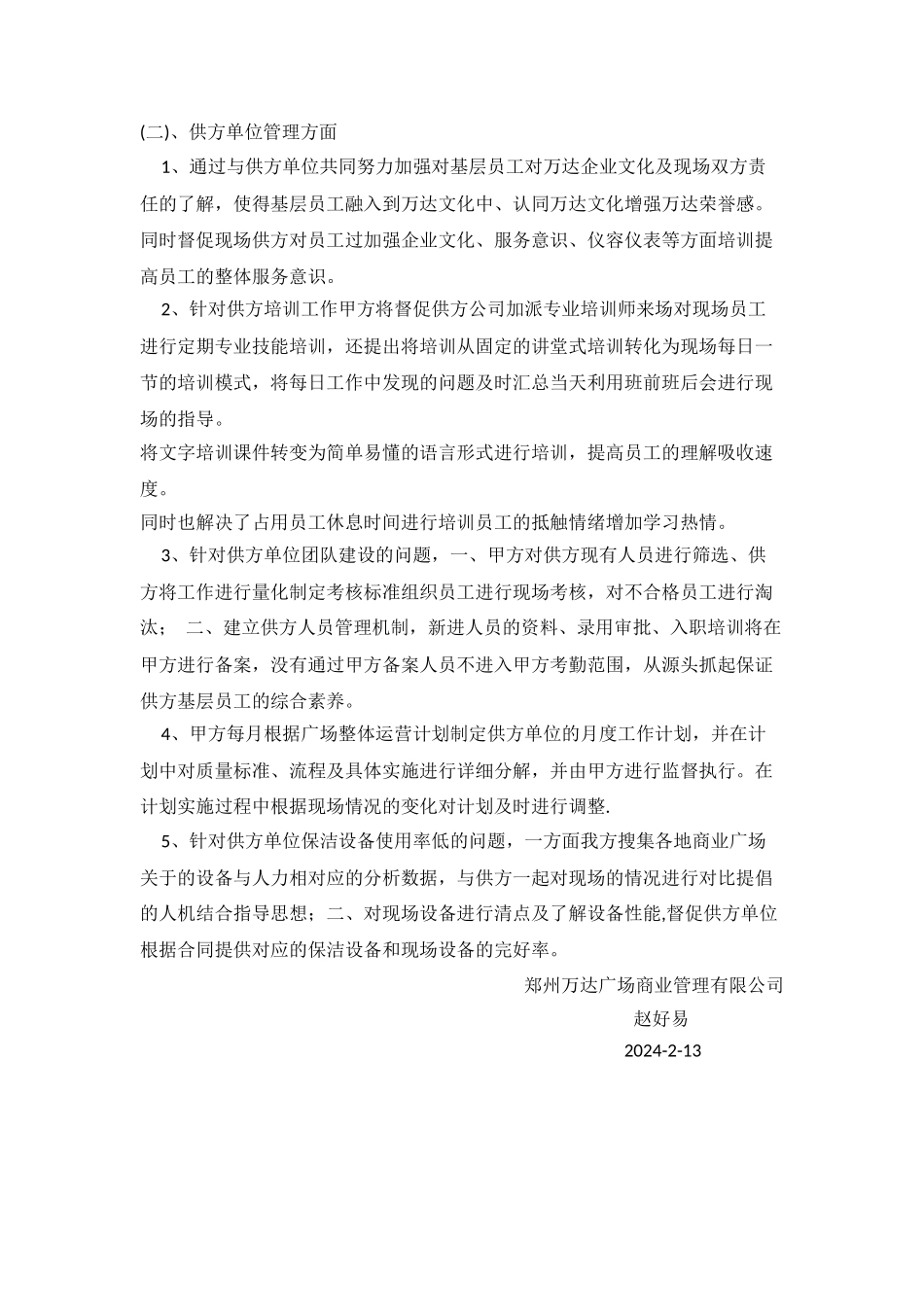 (二)、供方单位管理方面

1、通过与供方单位共同努力加强对基层员工对万达企业文化及现场双方责任的了解，使得基层员工融入到万达文化中、认同万达文化增强万达荣誉感。同时督促现场供方对员工过加强企业文化、服务意识、仪容仪表等方面培训提高员工的整体服务意识。

2、针对供方培训工作甲方将督促供方公司加派专业培训师来场对现场员工进行定期专业技能培训，还提出将培训从固定的讲堂式培训转化为现场每日一节的培训模式，将每日工作中发现的问题及时汇总当天利用班前班后会进行现场的指导。

将文字培训课件转变为简单易懂的语言形式进行培训，提高员工的理解吸收速度。

同时也解决了占用员工休息时间进行培训员工的抵触情绪增加学习热情。

3、针对供方单位团队建设的问题，一、甲方对供方现有人员进行筛选、供方将工作进行量化制定考核标准组织员工进行现场考核，对不合格员工进行淘汰；　二、建立供方人员管理机制，新进人员的资料、录用审批、入职培训将在甲方进行备案，没有通过甲方备案人员不进入甲方考勤范围，从源头抓起保证供方基层员工的综合素养。

4、甲方每月根据广场整体运营计划制定供方单位的月度工作计划，并在计划中对质量标准、流程及具体实施进行详细分解，并由甲方进行监督执行。在计划实施过程中根据现场情况的变化对计划及时进行调整.

5、针对供方单位保洁设备使用率低的问题，一方面我方搜集各地商业广场关于的设备与人力相对应的分析数据，与供方一起对现场的情况进行对比提倡的人机结合指导思想；二、对现场设备进行清点及了解设备性能,督促供方单位根据合同提供对应的保洁设备和现场设备的完好率。

郑州万达广场商业管理有限公司
赵好易
2024-2-13